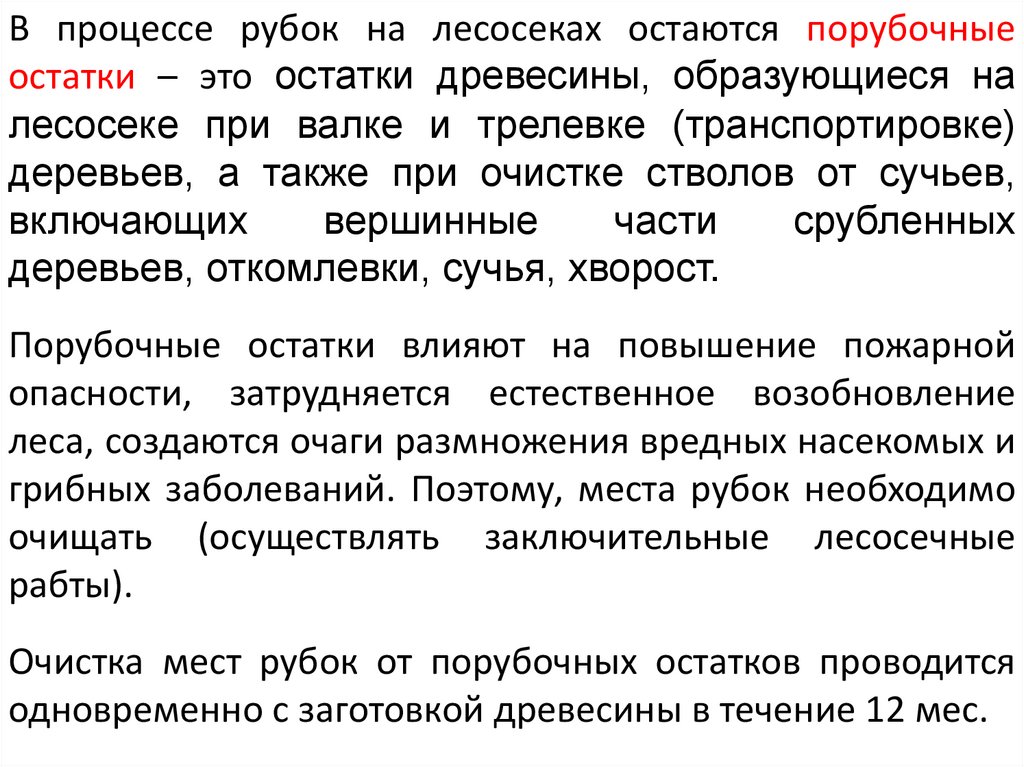 В процессе рубок на лесосеках остаются порубочные остатки – это остатки древесины, образующиеся на лесосеке при валке и трелевке (транспортировке) деревьев, а также при очистке стволов от сучьев, включающих вершинные части срубленных деревьев, откомлевки, сучья, хворост.

Порубочные остатки влияют на повышение пожарной опасности, затрудняется естественное возобновление леса, создаются очаги размножения вредных насекомых и грибных заболеваний. Поэтому, места рубок необходимо очищать (осуществлять заключительные лесосечные рабты).

Очистка мест рубок от порубочных остатков проводится одновременно с заготовкой древесины в течение 12 мес.